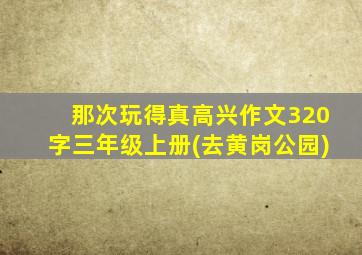 那次玩得真高兴作文320字三年级上册(去黄岗公园)